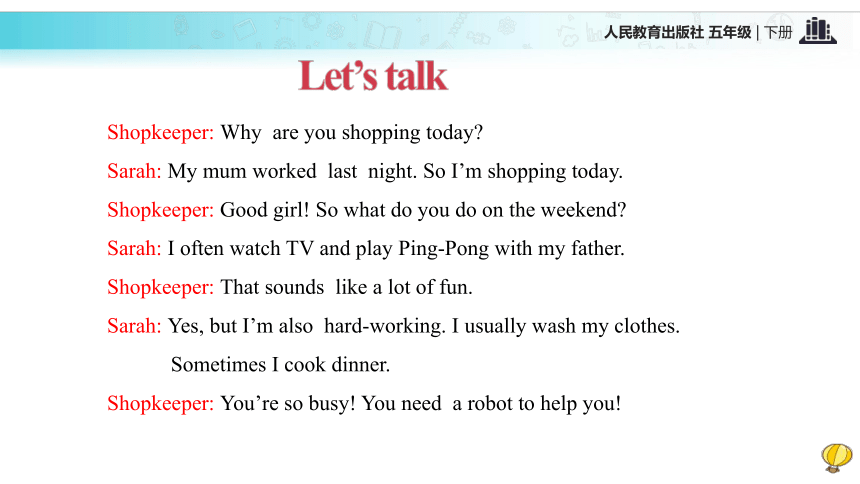 人民教育出版社 五年级 | 下册

Let's talk

Shopkeeper: Why are you shopping today?

Sarah: My mum worked last night. So I'm shopping today.

Shopkeeper: Good girl! So what do you do on the weekend?

Sarah: I often watch TV and play Ping-Pong with my father.

Shopkeeper: That sounds like a lot of fun.

Sarah: Yes, but I'm also hard-working. I usually wash my clothes. Sometimes I cook dinner.

Shopkeeper: You're so busy! You need a robot to help you!